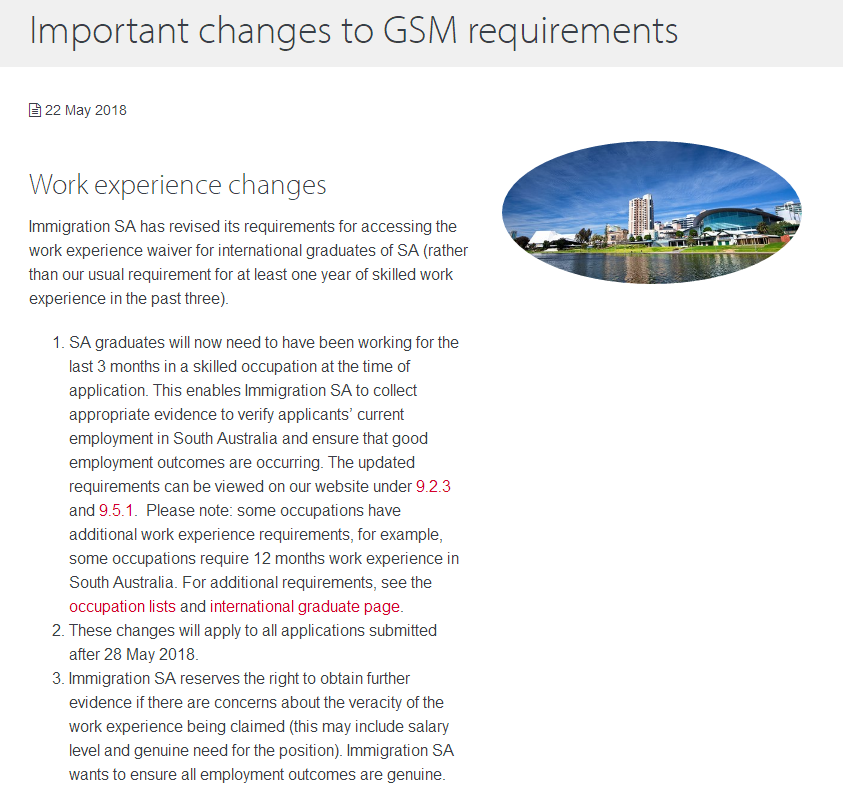 Important changes to GSM requirements

22 May 2018

Work experience changes

Immigration SA has revised its requirements for accessing the work experience waiver for international graduates of SA (rather than our usual requirement for at least one year of skilled work experience in the past three).

1. SA graduates will now need to have been working for the last 3 months in a skilled occupation at the time of application. This enables Immigration SA to collect appropriate evidence to verify applicants' current employment in South Australia and ensure that good employment outcomes are occurring. The updated requirements can be viewed on our website under 9.2.3 and 9.5.1. Please note: some occupations have additional work experience requirements, for example, some occupations require 12 months work experience in South Australia. For additional requirements, see the occupation lists and international graduate page.
2. These changes will apply to all applications submitted after 28 May 2018.
3. Immigration SA reserves the right to obtain further evidence if there are concerns about the veracity of the work experience being claimed (this may include salary level and genuine need for the position). Immigration SA wants to ensure all employment outcomes are genuine.